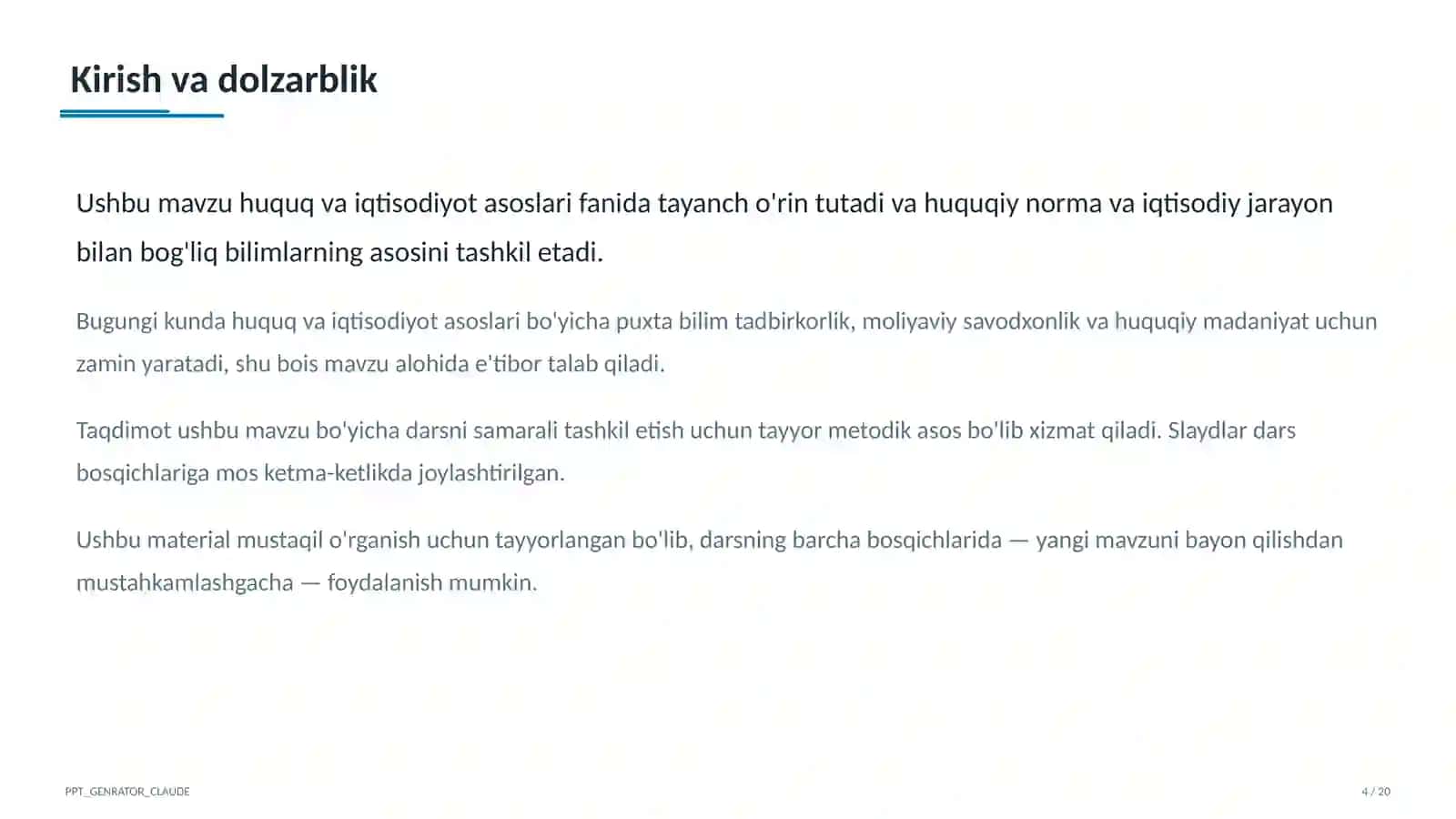 Kirish va dolzarblik

Ushbu mavzu huquq va iqtisodiyot asoslari fanida tayanch o'rin tutadi va huquqiy norma va iqtisodiy jarayon bilan bog'liq bilimlarning asosini tashkil etadi.

Bugungi kunda huquq va iqtisodiyot asoslari bo'yicha puxta bilim tadbirkorlik, moliyaviy savodxonlik va huquqiy madaniyat uchun zamin yaratadi, shu bois mavzu alohida e'tibor talab qiladi.

Taqdimot ushbu mavzu bo'yicha darsni samarali tashkil etish uchun tayyor metodik asos bo'lib xizmat qiladi. Slaydlar dars bosqichlariga mos ketma-ketlikda joylashtirilgan.

Ushbu material mustaqil o'rganish uchun tayyorlangan bo'lib, darsning barcha bosqichlarida — yangi mavzuni bayon qilishdan mustahkamlashgacha — foydalanish mumkin.

PPT_GENRATOR_CLAUDE

4 / 20